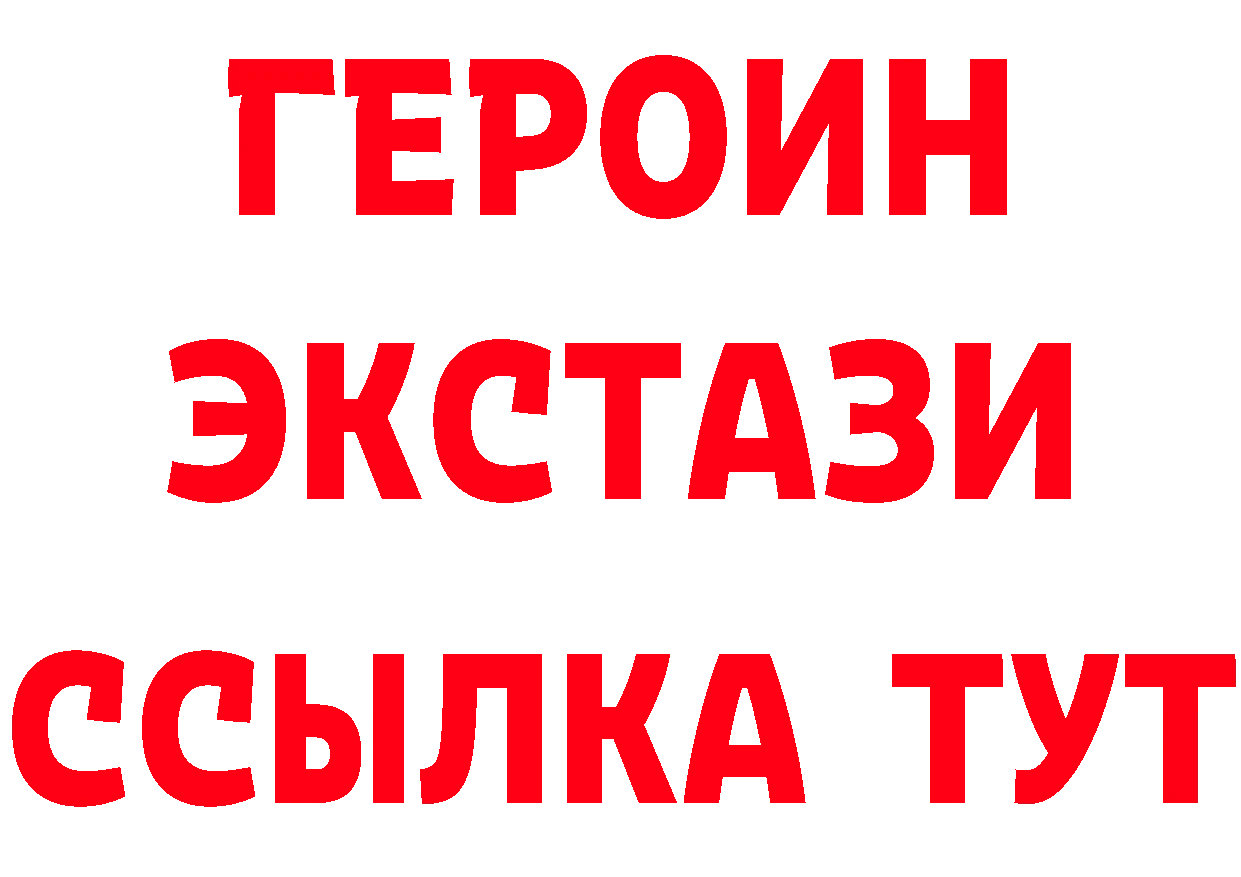 ГЕРОИН ЭКСТАЗИ ССЫЛКА ТУТ